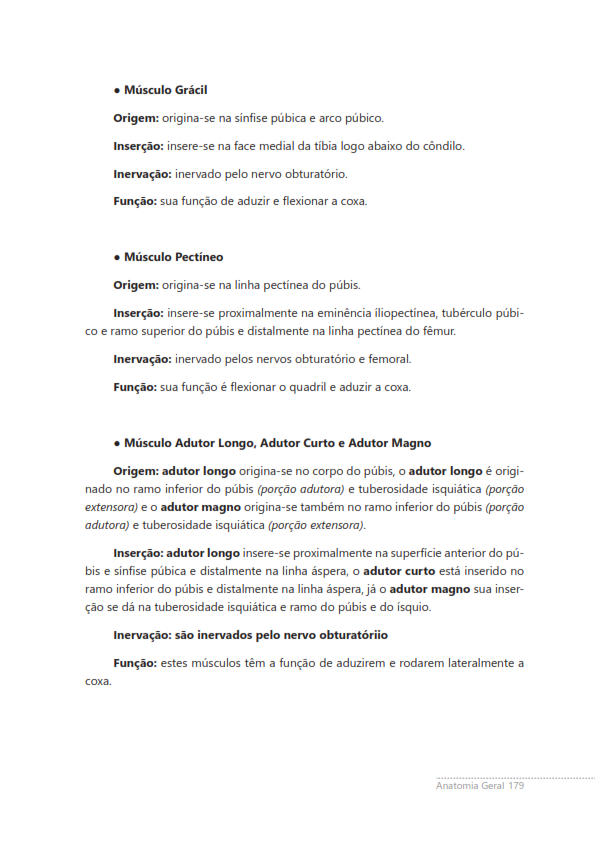 • Músculo Grácil

Origem: origina-se na sínfise púbica e arco púbico.

Inserção: insere-se na face medial da tíbia logo abaixo do côndilo.

Inervação: inervado pelo nervo obturatório.

Função: sua função de aduzir e flexionar a coxa.

• Músculo Pectíneo

Origem: origina-se na linha pectínea do púbis.

Inserção: insere-se proximalmente na eminência íliopectínea, tubérculo púbico e ramo superior do púbis e distalmente na linha pectínea do fêmur.

Inervação: inervado pelos nervos obturatório e femoral.

Função: sua função é flexionar o quadril e aduzir a coxa.

• Músculo Adutor Longo, Adutor Curto e Adutor Magno

Origem: adutor longo origina-se no corpo do púbis, o adutor longo é originado no ramo inferior do púbis (porção adutora) e tuberosidade isquiática (porção extensora) e o adutor magno origina-se também no ramo inferior do púbis (porção adutora) e tuberosidade isquiática (porção extensora).

Inserção: adutor longo insere-se proximalmente na superfície anterior do púbis e sínfise púbica e distalmente na linha áspera, o adutor curto está inserido no ramo inferior do púbis e distalmente na linha áspera, já o adutor magno sua inserção se dá na tuberosidade isquiática e ramo do púbis e do ísquio.

Inervação: são inervados pelo nervo obturatóriio

Função: estes músculos têm a função de aduzirem e rodarem lateralmente a coxa.

Anatomia Geral 179